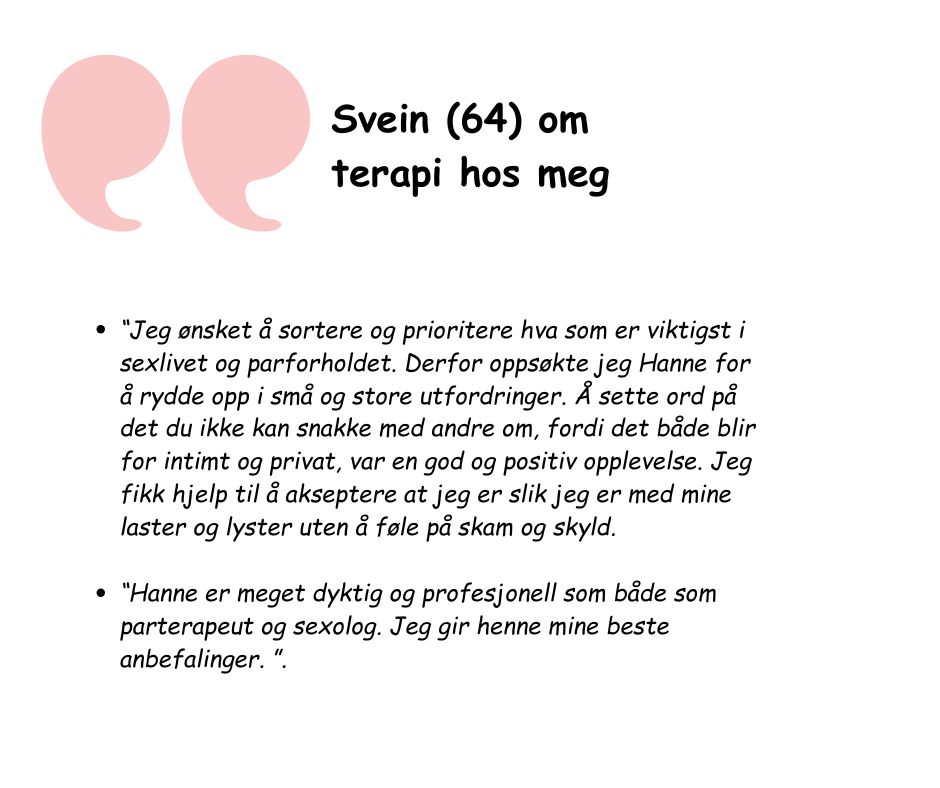 Svein (64) om
terapi hos meg

• "Jeg ønsket å sortere og prioritere hva som er viktigst i sexlivet og parforholdet. Derfor oppsøkte jeg Hanne for å rydde opp i små og store utfordringer. Å sette ord på det du ikke kan snakke med andre om, fordi det både blir for intimt og privat, var en god og positiv opplevelse. Jeg fikk hjelp til å akseptere at jeg er slik jeg er med mine laster og lyster uten å føle på skam og skyld.

• "Hanne er meget dyktig og profesjonell som både som parterapeut og sexolog. Jeg gir henne mine beste anbefalinger. ".